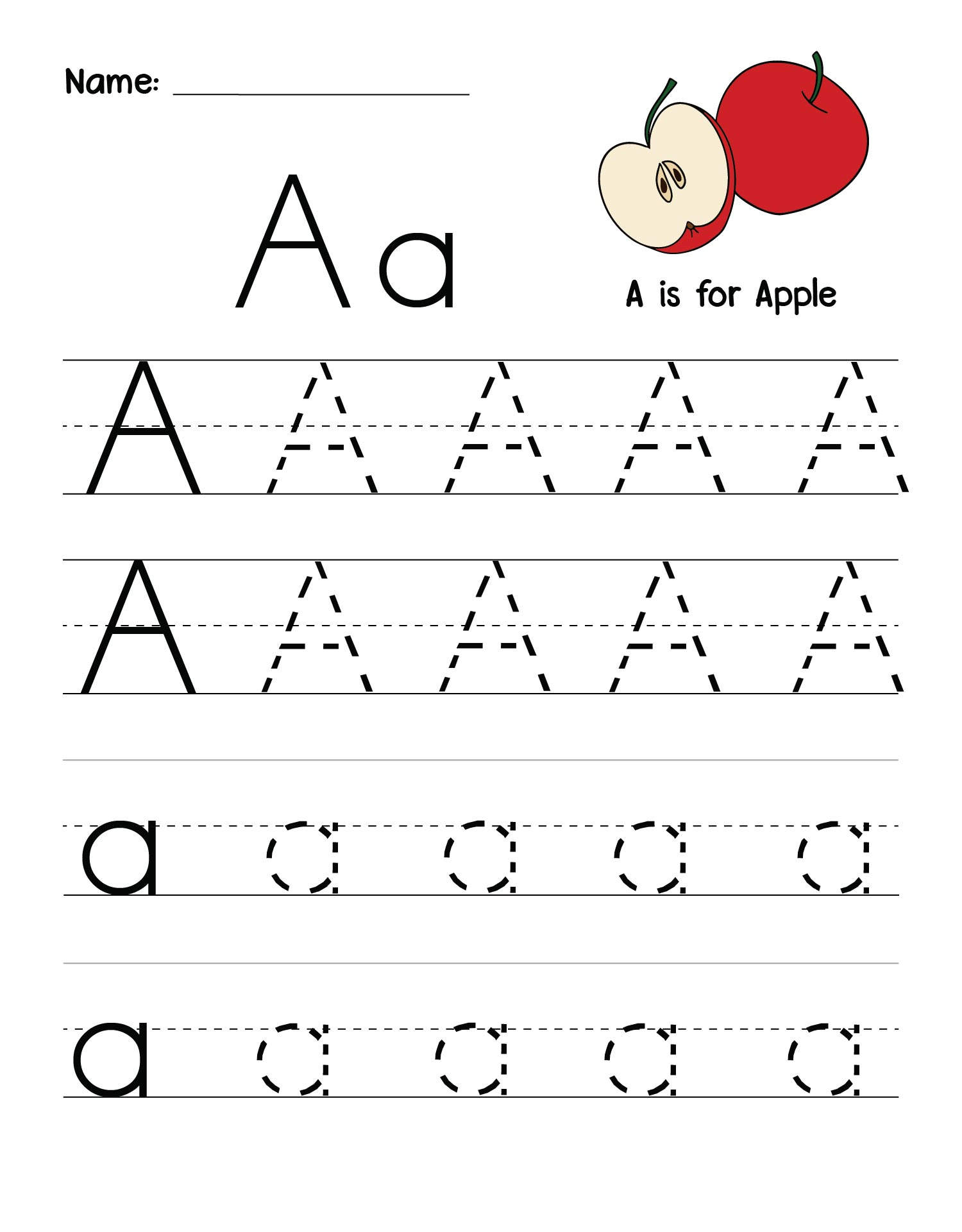 Name: ____

A a

A is for Apple

A A A A A

A A A A A

a a a a a

a a a a a